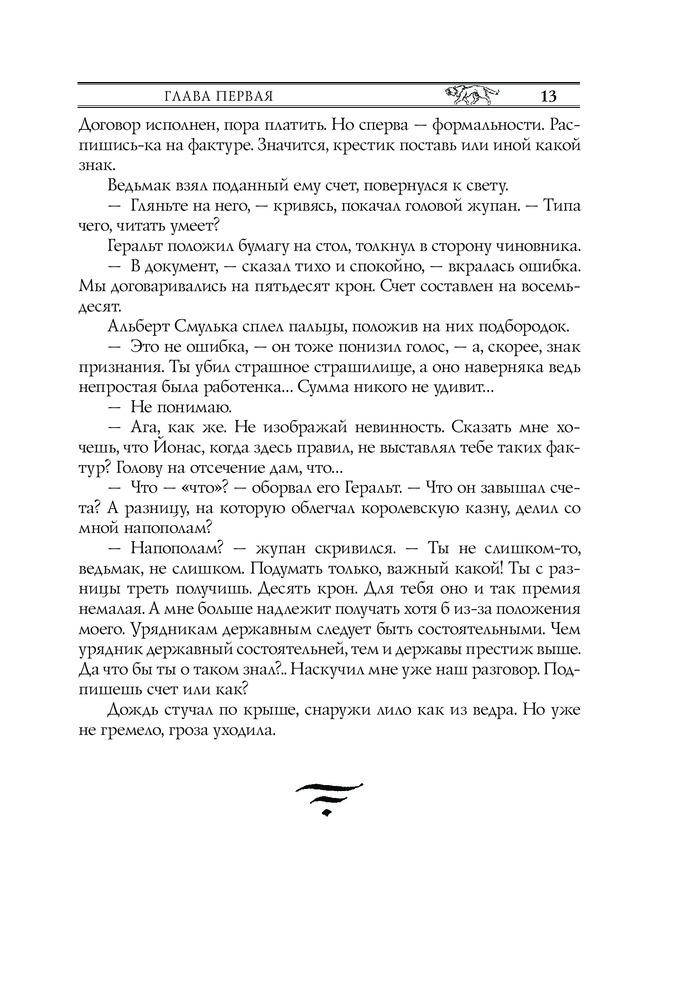 ГЛАВА ПЕРВАЯ 13

Договор исполнен, пора платить. Но сперва — формальности. Распишись-ка на фактуре. Значится, крестик поставь или иной какой знак.

Ведьмак взял поданный ему счет, повернулся к свету.

— Гляньте на него, — кривясь, покачал головой жупан. — Типа чего, читать умеет?

Геральт положил бумагу на стол, толкнул в сторону чиновника.

— В документ, — сказал тихо и спокойно, — вкралась ошибка. Мы договаривались на пятьдесят крон. Счет составлен на восемьдесят.

Альберт Смулька сплел пальцы, положив на них подбородок.

— Это не ошибка, — он тоже понизил голос, — а, скорее, знак признания. Ты убил страшное страшилище, а оно наверняка ведь непростая была работенка... Сумма никого не удивит...

— Не понимаю.

— Ага, как же. Не изображай невинность. Сказать мне хочешь, что Йонас, когда здесь правил, не выставлял тебе таких фактур? Голову на отсечение дам, что...

— Что — «что»? — оборвал его Геральт. — Что он завышал счета? А разницу, на которую облегчал королевскую казну, делил со мной напополам?

— Напополам? — жупан скривился. — Ты не слишком-то, ведьмак, не слишком. Подумать только, важный какой! Ты с разницы треть получишь. Десять крон. Для тебя оно и так премия немалая. А мне больше надлежит получать хотя б из-за положения моего. Урядникам державным следует быть состоятельными. Чем урядник державный состоятельней, тем и державы престиж выше. Да что бы ты о таком знал?.. Наскучил мне уже наш разговор. Подпишешь счет или как?

Дождь стучал по крыше, снаружи лило как из ведра. Но уже не гремело, гроза уходила.